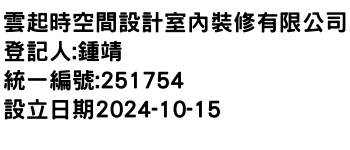 雲起時空間設計室內裝修有限公司
登記人:鍾靖
統一編號:251754
設立日期2024-10-15